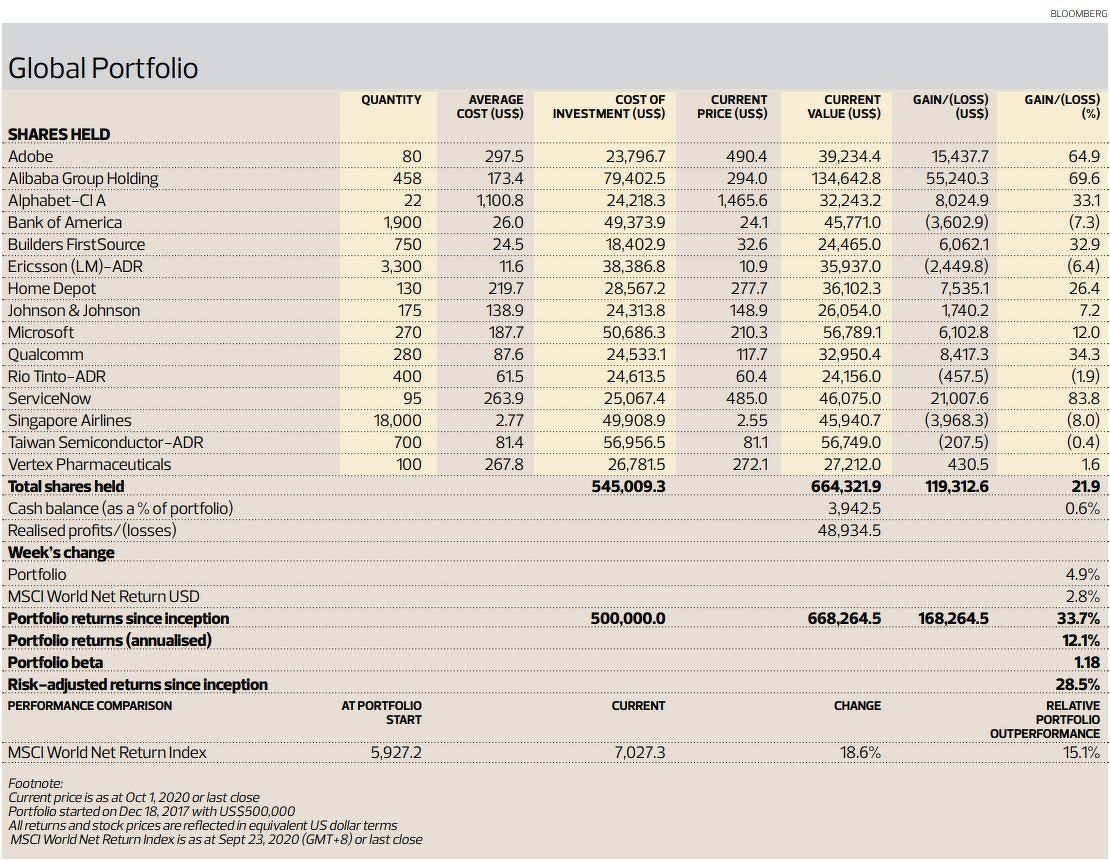 BLOOMBERG

Global Portfolio

| SHARES HELD | QUANTITY | AVERAGE COST (US$) | COST OF INVESTMENT (US$) | CURRENT PRICE (US$) | CURRENT VALUE (US$) | GAIN/(LOSS) (US$) | GAIN/(LOSS) (%) |
|---|---|---|---|---|---|---|---|
| Adobe | 80 | 297.5 | 23,796.7 | 490.4 | 39,234.4 | 15,437.7 | 64.9 |
| Alibaba Group Holding | 458 | 173.4 | 79,402.5 | 294.0 | 134,642.8 | 55,240.3 | 69.6 |
| Alphabet-Cl A | 22 | 1,100.8 | 24,218.3 | 1,465.6 | 32,243.2 | 8,024.9 | 33.1 |
| Bank of America | 1,900 | 26.0 | 49,373.9 | 24.1 | 45,771.0 | (3,602.9) | (7.3) |
| Builders FirstSource | 750 | 24.5 | 18,402.9 | 32.6 | 24,465.0 | 6,062.1 | 32.9 |
| Ericsson (LM)-ADR | 3,300 | 11.6 | 38,386.8 | 10.9 | 35,937.0 | (2,449.8) | (6.4) |
| Home Depot | 130 | 219.7 | 28,567.2 | 277.7 | 36,102.3 | 7,535.1 | 26.4 |
| Johnson & Johnson | 175 | 138.9 | 24,313.8 | 148.9 | 26,054.0 | 1,740.2 | 7.2 |
| Microsoft | 270 | 187.7 | 50,686.3 | 210.3 | 56,789.1 | 6,102.8 | 12.0 |
| Qualcomm | 280 | 87.6 | 24,533.1 | 117.7 | 32,950.4 | 8,417.3 | 34.3 |
| Rio Tinto-ADR | 400 | 61.5 | 24,613.5 | 60.4 | 24,156.0 | (457.5) | (1.9) |
| ServiceNow | 95 | 263.9 | 25,067.4 | 485.0 | 46,075.0 | 21,007.6 | 83.8 |
| Singapore Airlines | 18,000 | 2.77 | 49,908.9 | 2.55 | 45,940.7 | (3,968.3) | (8.0) |
| Taiwan Semiconductor-ADR | 700 | 81.4 | 56,956.5 | 81.1 | 56,749.0 | (207.5) | (0.4) |
| Vertex Pharmaceuticals | 100 | 267.8 | 26,781.5 | 272.1 | 27,212.0 | 430.5 | 1.6 |
| Total shares held | | | 545,009.3 | | 664,321.9 | 119,312.6 | 21.9 |
| Cash balance (as a % of portfolio) | | | | | 3,942.5 | | 0.6% |
| Realised profits/(losses) | | | | | 48,934.5 | | |
| Week's change | | | | | | | |
| Portfolio | | | | | | | 4.9% |
| MSCI World Net Return USD | | | | | | | 2.8% |
| Portfolio returns since inception | | | 500,000.0 | | 668,264.5 | 168,264.5 | 33.7% |
| Portfolio returns (annualised) | | | | | | | 12.1% |
| Portfolio beta | | | | | | | 1.18 |
| Risk-adjusted returns since inception | | | | | | | 28.5% |

| PERFORMANCE COMPARISON | AT PORTFOLIO START | CURRENT | CHANGE | RELATIVE PORTFOLIO OUTPERFORMANCE |
|---|---|---|---|---|
| MSCI World Net Return Index | 5,927.2 | 7,027.3 | 18.6% | 15.1% |

Footnote:
Current price is as at Oct 1, 2020 or last close
Portfolio started on Dec 18, 2017 with US$500,000
All returns and stock prices are reflected in equivalent US dollar terms
MSCI World Net Return Index is as at Sept 23, 2020 (GMT+8) or last close